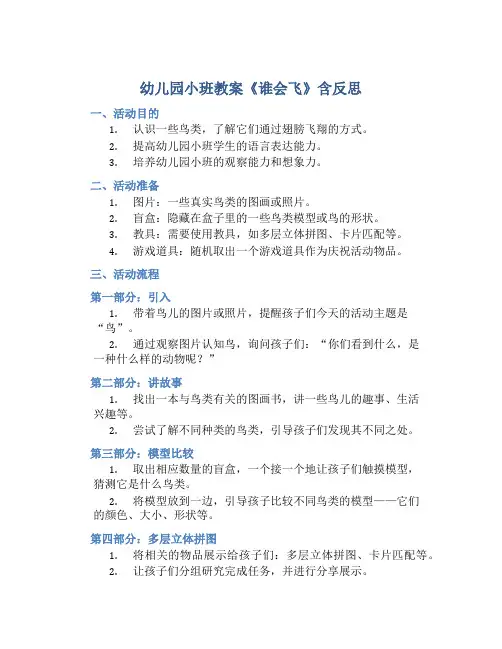 幼儿园小班教案《谁会飞》含反思

一、活动目的

1. 认识一些鸟类，了解它们通过翅膀飞翔的方式。
2. 提高幼儿园小班学生的语言表达能力。
3. 培养幼儿园小班的观察能力和想象力。

二、活动准备

1. 图片：一些真实鸟类的图画或照片。
2. 盲盒：隐藏在盒子里的一些鸟类模型或鸟的形状。
3. 教具：需要使用教具，如多层立体拼图、卡片匹配等。
4. 游戏道具：随机取出一个游戏道具作为庆祝活动物品。

三、活动流程

第一部分：引入

1. 带着鸟儿的图片或照片，提醒孩子们今天的活动主题是“鸟”。

2. 通过观察图片认知鸟，询问孩子们：“你们看到什么，是一种什么样的动物呢？”

第二部分：讲故事

1. 找出一本与鸟类有关的图画书，讲一些鸟儿的趣事、生活兴趣等。

2. 尝试了解不同种类的鸟类，引导孩子们发现其不同之处。

第三部分：模型比较

1. 取出相应数量的盲盒，一个接一个地让孩子们触摸模型，猜测它是什么鸟类。

2. 将模型放到一边，引导孩子比较不同鸟类的模型——它们的颜色、大小、形状等。

第四部分：多层立体拼图

1. 将相关的物品展示给孩子们：多层立体拼图、卡片匹配等。
2. 让孩子们分组研究完成任务，并进行分享展示。